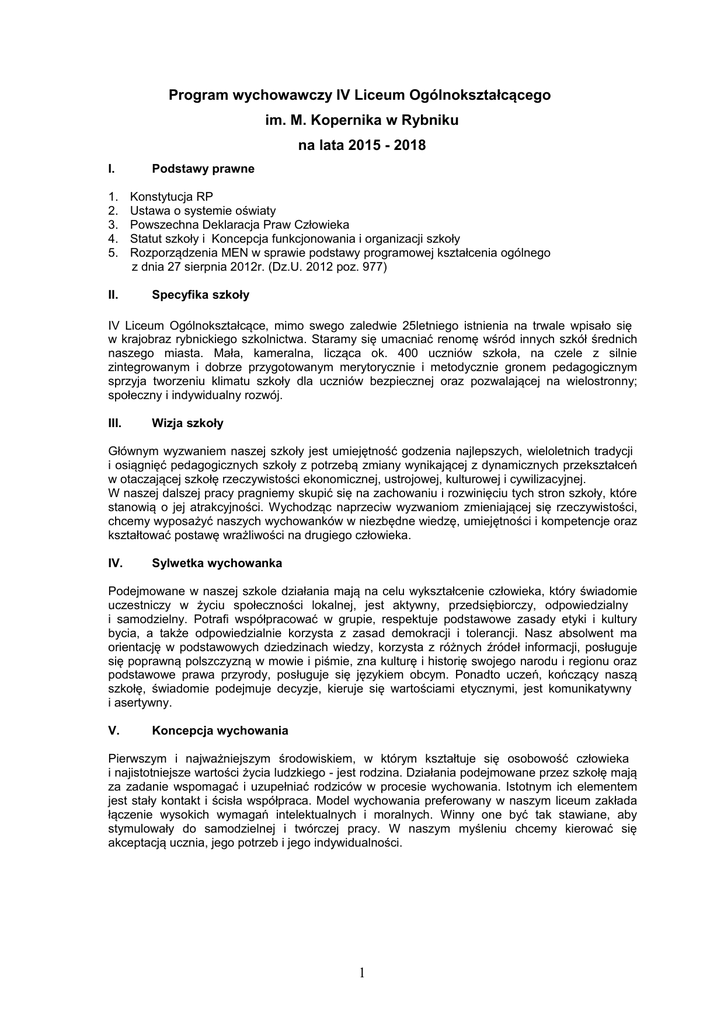 Program wychowawczy IV Liceum Ogólnokształcącego
im. M. Kopernika w Rybniku
na lata 2015 - 2018

I. Podstawy prawne

1. Konstytucja RP
2. Ustawa o systemie oświaty
3. Powszechna Deklaracja Praw Człowieka
4. Statut szkoły i Koncepcja funkcjonowania i organizacji szkoły
5. Rozporządzenia MEN w sprawie podstawy programowej kształcenia ogólnego z dnia 27 sierpnia 2012r. (Dz.U. 2012 poz. 977)

II. Specyfika szkoły

IV Liceum Ogólnokształcące, mimo swego zaledwie 25letniego istnienia na trwale wpisało się w krajobraz rybnickiego szkolnictwa. Staramy się umacniać renomę wśród innych szkół średnich naszego miasta. Mała, kameralna, licząca ok. 400 uczniów szkoła, na czele z silnie zintegrowanym i dobrze przygotowanym merytorycznie i metodycznie gronem pedagogicznym sprzyja tworzeniu klimatu szkoły dla uczniów bezpiecznej oraz pozwalającej na wielostronny; społeczny i indywidualny rozwój.

III. Wizja szkoły

Głównym wyzwaniem naszej szkoły jest umiejętność godzenia najlepszych, wieloletnich tradycji i osiągnięć pedagogicznych szkoły z potrzebą zmiany wynikającej z dynamicznych przekształceń w otaczającej szkołę rzeczywistości ekonomicznej, ustrojowej, kulturowej i cywilizacyjnej.
W naszej dalszej pracy pragniemy skupić się na zachowaniu i rozwinięciu tych stron szkoły, które stanowią o jej atrakcyjności. Wychodząc naprzeciw wyzwaniom zmieniającej się rzeczywistości, chcemy wyposażyć naszych wychowanków w niezbędne wiedzę, umiejętności i kompetencje oraz kształtować postawę wrażliwości na drugiego człowieka.

IV. Sylwetka wychowanka

Podejmowane w naszej szkole działania mają na celu wykształcenie człowieka, który świadomie uczestniczy w życiu społeczności lokalnej, jest aktywny, przedsiębiorczy, odpowiedzialny i samodzielny. Potrafi współpracować w grupie, respektuje podstawowe zasady etyki i kultury bycia, a także odpowiedzialnie korzysta z zasad demokracji i tolerancji. Nasz absolwent ma orientację w podstawowych dziedzinach wiedzy, korzysta z różnych źródeł informacji, posługuje się poprawną polszczyzną w mowie i piśmie, zna kulturę i historię swojego narodu i regionu oraz podstawowe prawa przyrody, posługuje się językiem obcym. Ponadto uczeń, kończący naszą szkołę, świadomie podejmuje decyzje, kieruje się wartościami etycznymi, jest komunikatywny i asertywny.

V. Koncepcja wychowania

Pierwszym i najważniejszym środowiskiem, w którym kształtuje się osobowość człowieka i najistotniejsze wartości życia ludzkiego - jest rodzina. Działania podejmowane przez szkołę mają za zadanie wspomagać i uzupełniać rodziców w procesie wychowania. Istotnym ich elementem jest stały kontakt i ścisła współpraca. Model wychowania preferowany w naszym liceum zakłada łączenie wysokich wymagań intelektualnych i moralnych. Winny one być tak stawiane, aby stymulowały do samodzielnej i twórczej pracy. W naszym myśleniu chcemy kierować się akceptacją ucznia, jego potrzeb i jego indywidualności.

1